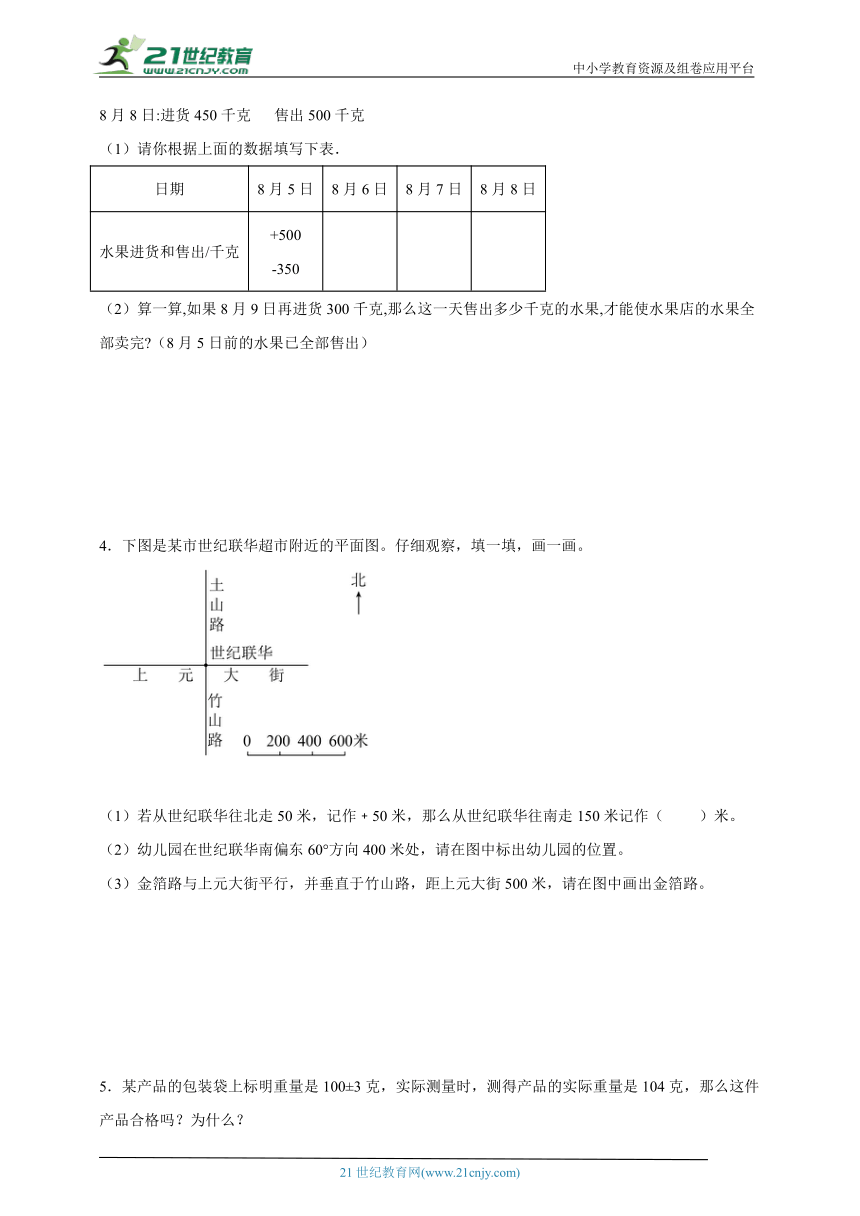 21世纪教育
www.21cnjy.com
中小学教育资源及组卷应用平台

8 月 8 日:进货 450 千克　　售出 500 千克

（1）请你根据上面的数据填写下表.

| 日期 | 8 月 5 日 | 8 月 6 日 | 8 月 7 日 | 8 月 8 日 |
|---|---|---|---|---|
| 水果进货和售出/千克 | +500 -350 | | | |

（2）算一算,如果 8 月 9 日再进货 300 千克,那么这一天售出多少千克的水果,才能使水果店的水果全部卖完?（8 月 5 日前的水果已全部售出）

4．下图是某市世纪联华超市附近的平面图。仔细观察，填一填，画一画。

土山路

北

世纪联华

上　元　大　街

竹山路

0　200　400　600米

（1）若从世纪联华往北走 50 米，记作 + 50 米，那么从世纪联华往南走 150 米记作（　　）米。

（2）幼儿园在世纪联华南偏东 60°方向 400 米处，请在图中标出幼儿园的位置。

（3）金箔路与上元大街平行，并垂直于竹山路，距上元大街 500 米，请在图中画出金箔路。

5．某产品的包装袋上标明重量是 100±3 克，实际测量时，测得产品的实际重量是 104 克，那么这件产品合格吗？为什么？

21 世纪教育网(www.21cnjy.com)